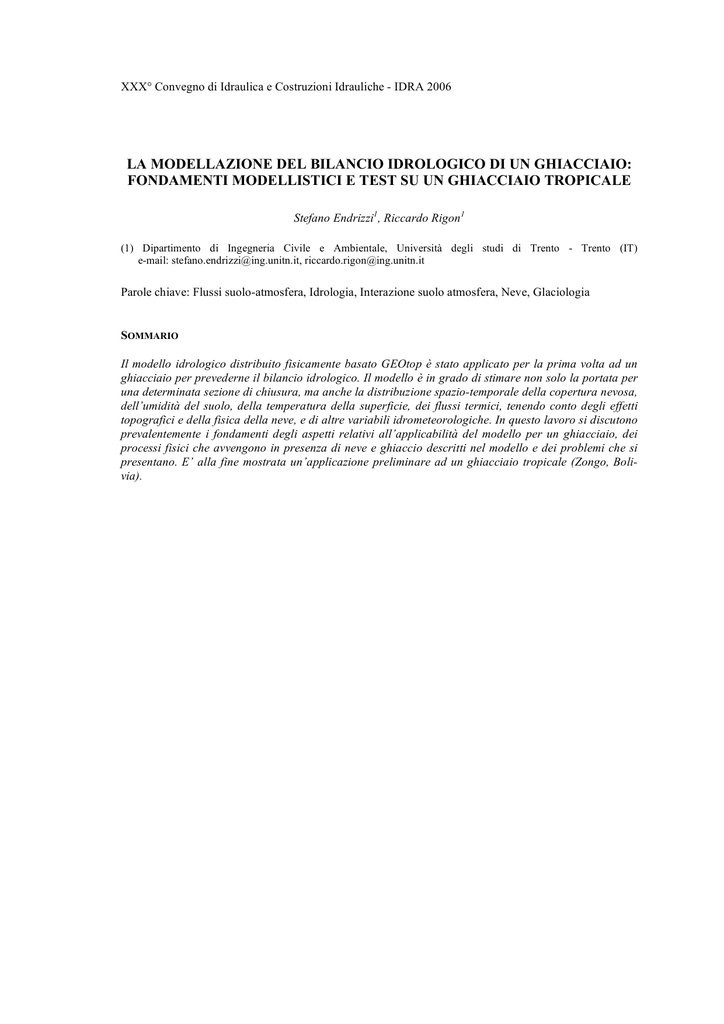 XXX° Convegno di Idraulica e Costruzioni Idrauliche - IDRA 2006

LA MODELLAZIONE DEL BILANCIO IDROLOGICO DI UN GHIACCIAIO: FONDAMENTI MODELLISTICI E TEST SU UN GHIACCIAIO TROPICALE

Stefano Endrizzi$^1$, Riccardo Rigon$^1$

(1) Dipartimento di Ingegneria Civile e Ambientale, Università degli studi di Trento - Trento (IT) e-mail: stefano.endrizzi@ing.unitn.it, riccardo.rigon@ing.unitn.it

Parole chiave: Flussi suolo-atmosfera, Idrologia, Interazione suolo atmosfera, Neve, Glaciologia

SOMMARIO

Il modello idrologico distribuito fisicamente basato GEOtop è stato applicato per la prima volta ad un ghiacciaio per prevederne il bilancio idrologico. Il modello è in grado di stimare non solo la portata per una determinata sezione di chiusura, ma anche la distribuzione spazio-temporale della copertura nevosa, dell'umidità del suolo, della temperatura della superficie, dei flussi termici, tenendo conto degli effetti topografici e della fisica della neve, e di altre variabili idrometeorologiche. In questo lavoro si discutono prevalentemente i fondamenti degli aspetti relativi all'applicabilità del modello per un ghiacciaio, dei processi fisici che avvengono in presenza di neve e ghiaccio descritti nel modello e dei problemi che si presentano. E' alla fine mostrata un'applicazione preliminare ad un ghiacciaio tropicale (Zongo, Bolivia).